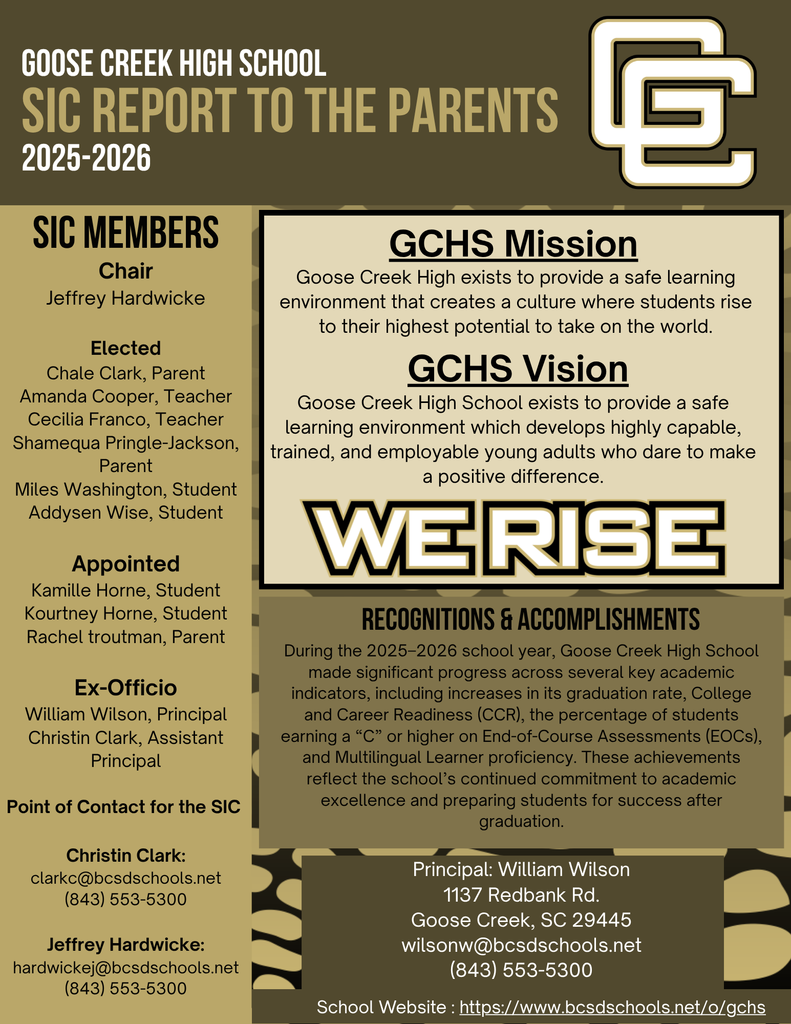 GOOSE CREEK HIGH SCHOOL
SIC REPORT TO THE PARENTS
2025-2026

GC

SIC MEMBERS
Chair
Jeffrey Hardwicke

Elected
Chale Clark, Parent
Amanda Cooper, Teacher
Cecilia Franco, Teacher
Shamequa Pringle-Jackson, Parent
Miles Washington, Student
Addysen Wise, Student

Appointed
Kamille Horne, Student
Kourtney Horne, Student
Rachel troutman, Parent

Ex-Officio
William Wilson, Principal
Christin Clark, Assistant Principal

Point of Contact for the SIC

Christin Clark:
clarkc@bcsdschools.net
(843) 553-5300

Jeffrey Hardwicke:
hardwickej@bcsdschools.net
(843) 553-5300

GCHS Mission
Goose Creek High exists to provide a safe learning environment that creates a culture where students rise to their highest potential to take on the world.

GCHS Vision
Goose Creek High School exists to provide a safe learning environment which develops highly capable, trained, and employable young adults who dare to make a positive difference.

WE RISE

RECOGNITIONS & ACCOMPLISHMENTS
During the 2025–2026 school year, Goose Creek High School made significant progress across several key academic indicators, including increases in its graduation rate, College and Career Readiness (CCR), the percentage of students earning a “C” or higher on End-of-Course Assessments (EOCs), and Multilingual Learner proficiency. These achievements reflect the school’s continued commitment to academic excellence and preparing students for success after graduation.

Principal: William Wilson
1137 Redbank Rd.
Goose Creek, SC 29445
wilsonw@bcsdschools.net
(843) 553-5300

School Website : https://www.bcsdschools.net/o/gchs